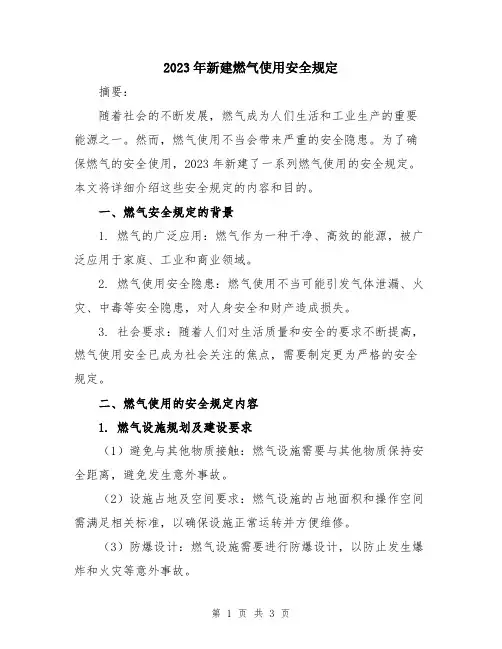 2023年新建燃气使用安全规定

摘要：

随着社会的不断发展，燃气成为人们生活和工业生产的重要能源之一。然而，燃气使用不当会带来严重的安全隐患。为了确保燃气的安全使用，2023年新建了一系列燃气使用的安全规定。本文将详细介绍这些安全规定的内容和目的。

一、燃气安全规定的背景

1. 燃气的广泛应用：燃气作为一种干净、高效的能源，被广泛应用于家庭、工业和商业领域。

2. 燃气使用安全隐患：燃气使用不当可能引发气体泄漏、火灾、中毒等安全隐患，对人身安全和财产造成损失。

3. 社会要求：随着人们对生活质量和安全的要求不断提高，燃气使用安全已成为社会关注的焦点，需要制定更为严格的安全规定。

二、燃气使用的安全规定内容

1. 燃气设施规划及建设要求

（1）避免与其他物质接触：燃气设施需要与其他物质保持安全距离，避免发生意外事故。

（2）设施占地及空间要求：燃气设施的占地面积和操作空间需满足相关标准，以确保设施正常运转并方便维修。

（3）防爆设计：燃气设施需要进行防爆设计，以防止发生爆炸和火灾等意外事故。

第 1 页 共 3 页